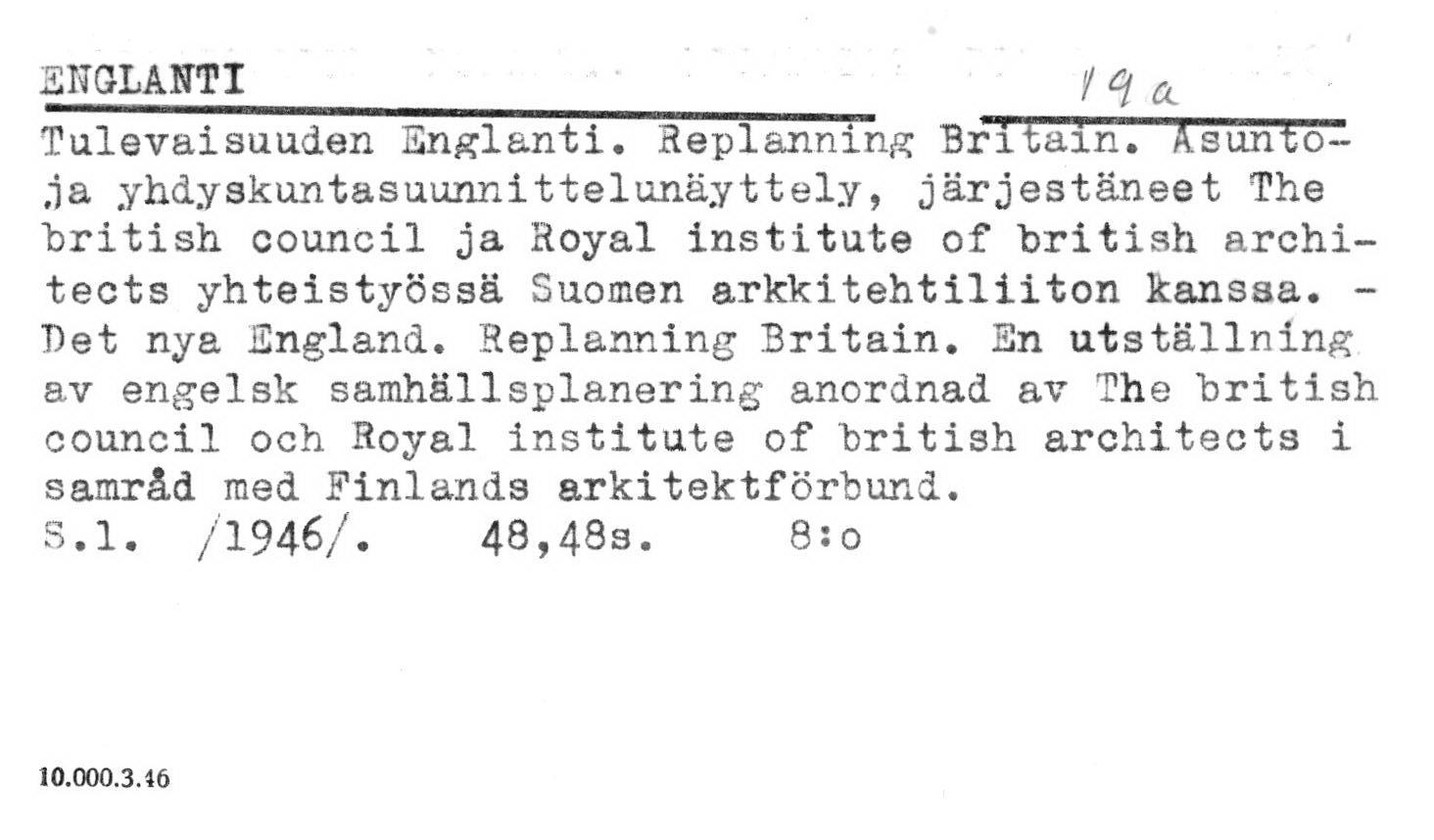 ENGLANTI

19a

Tulevaisuuden Englanti. Replanning Britain. Asunto- ja yhdyskuntasuunnittelunäyttely, järjestäneet The british council ja Royal institute of british architects yhteistyössä Suomen arkkitehtiliiton kanssa. - Det nya England. Replanning Britain. En utställning av engelsk samhällsplanering anordnad av The british council och Royal institute of british architects i samråd med Finlands arkitektförbund.
S.l. /1946/. 48,48s. 8:o

10.000.3.46